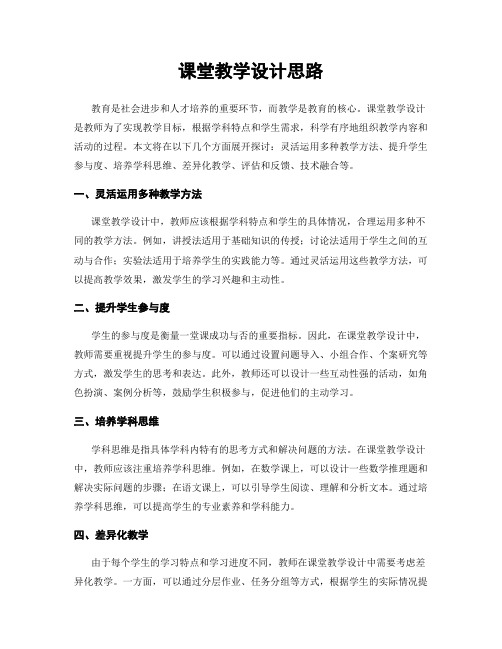 课堂教学设计思路

教育是社会进步和人才培养的重要环节，而教学是教育的核心。课堂教学设计是教师为了实现教学目标，根据学科特点和学生需求，科学有序地组织教学内容和活动的过程。本文将在以下几个方面展开探讨：灵活运用多种教学方法、提升学生参与度、培养学科思维、差异化教学、评估和反馈、技术融合等。

一、灵活运用多种教学方法

课堂教学设计中，教师应该根据学科特点和学生的具体情况，合理运用多种不同的教学方法。例如，讲授法适用于基础知识的传授；讨论法适用于学生之间的互动与合作；实验法适用于培养学生的实践能力等。通过灵活运用这些教学方法，可以提高教学效果，激发学生的学习兴趣和主动性。

二、提升学生参与度

学生的参与度是衡量一堂课成功与否的重要指标。因此，在课堂教学设计中，教师需要重视提升学生的参与度。可以通过设置问题导入、小组合作、个案研究等方式，激发学生的思考和表达。此外，教师还可以设计一些互动性强的活动，如角色扮演、案例分析等，鼓励学生积极参与，促进他们的主动学习。

三、培养学科思维

学科思维是指具体学科内特有的思考方式和解决问题的方法。在课堂教学设计中，教师应该注重培养学科思维。例如，在数学课上，可以设计一些数学推理题和解决实际问题的步骤；在语文课上，可以引导学生阅读、理解和分析文本。通过培养学科思维，可以提高学生的专业素养和学科能力。

四、差异化教学

由于每个学生的学习特点和学习进度不同，教师在课堂教学设计中需要考虑差异化教学。一方面，可以通过分层作业、任务分组等方式，根据学生的实际情况提